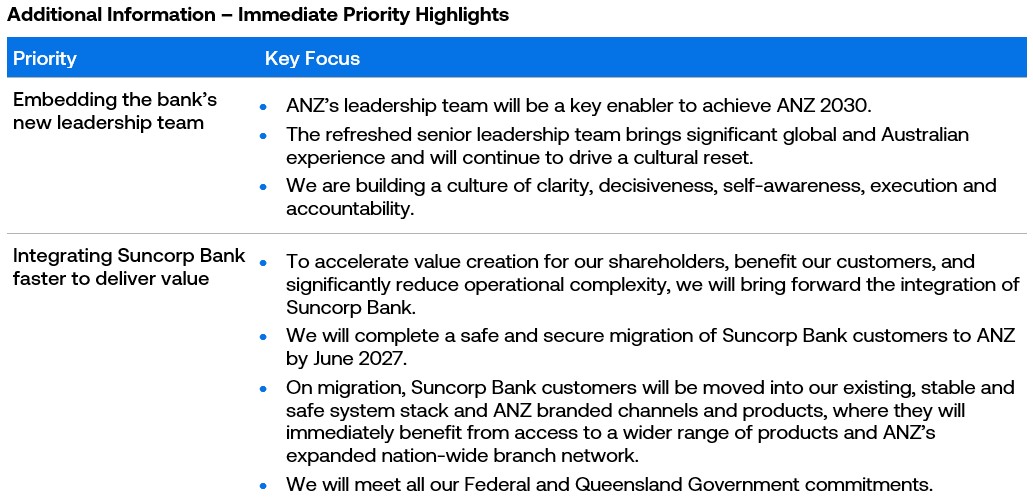 Additional Information – Immediate Priority Highlights

| Priority | Key Focus |
|---|---|
| Embedding the bank's new leadership team | • ANZ's leadership team will be a key enabler to achieve ANZ 2030. • The refreshed senior leadership team brings significant global and Australian experience and will continue to drive a cultural reset. • We are building a culture of clarity, decisiveness, self-awareness, execution and accountability. |
| Integrating Suncorp Bank faster to deliver value | • To accelerate value creation for our shareholders, benefit our customers, and significantly reduce operational complexity, we will bring forward the integration of Suncorp Bank. • We will complete a safe and secure migration of Suncorp Bank customers to ANZ by June 2027. • On migration, Suncorp Bank customers will be moved into our existing, stable and safe system stack and ANZ branded channels and products, where they will immediately benefit from access to a wider range of products and ANZ's expanded nation-wide branch network. • We will meet all our Federal and Queensland Government commitments. |